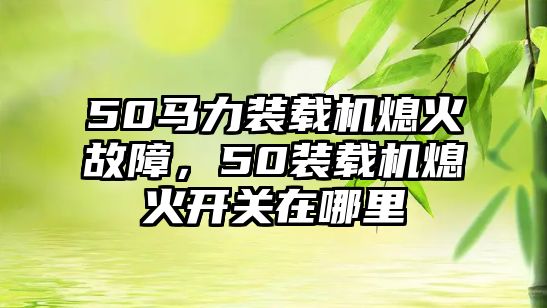 50马力装载机熄火故障，50装载机熄火开关在哪里